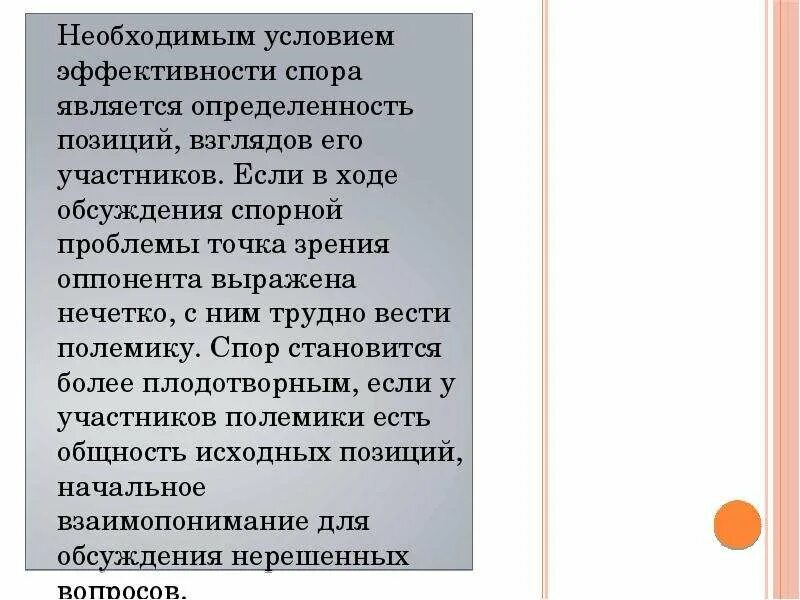 Необходимым условием эффективности спора является определенность позиций, взглядов его участников. Если в ходе обсуждения спорной проблемы точка зрения оппонента выражена нечетко, с ним трудно вести полемику. Спор становится более плодотворным, если у участников полемики есть общность исходных позиций, начальное взаимопонимание для обсуждения нерешенных вопросов.